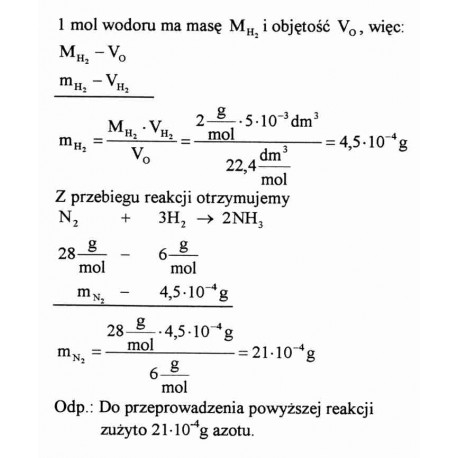 1 mol wodoru ma masę $M_{H_2}$ i objętość $V_O$, więc:

$M_{H_2} - V_O$

$m_{H_2} - V_{H_2}$

$m_{H_2} = \frac{M_{H_2} \cdot V_{H_2}}{V_O} = \frac{2\frac{g}{mol} \cdot 5 \cdot 10^{-3} dm^3}{22,4\frac{dm^3}{mol}} = 4,5 \cdot 10^{-4} g$

Z przebiegu reakcji otrzymujemy

$N_2 + 3H_2 \rightarrow 2NH_3$

$28\frac{g}{mol} - 6\frac{g}{mol}$

$m_{N_2} - 4,5 \cdot 10^{-4} g$

$m_{N_2} = \frac{28\frac{g}{mol} \cdot 4,5 \cdot 10^{-4} g}{6\frac{g}{mol}} = 21 \cdot 10^{-4} g$

Odp.: Do przeprowadzenia powyższej reakcji zużyto $21 \cdot 10^{-4}$g azotu.